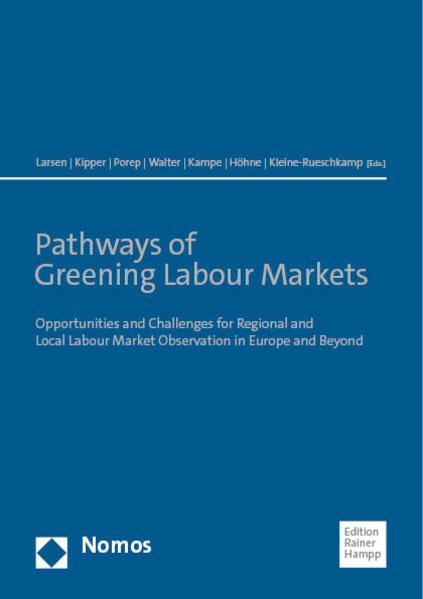 Larsen | Kipper | Porep | Walter | Kampe | Höhne | Kleine-Rueschkamp [Eds.]

Pathways of Greening Labour Markets

Opportunities and Challenges for Regional and Local Labour Market Observation in Europe and Beyond

Nomos

Edition
Rainer
Hampp